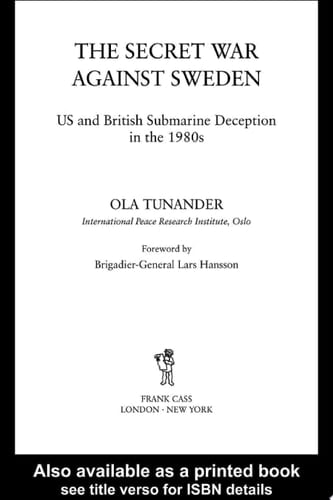 THE SECRET WAR AGAINST SWEDEN

US and British Submarine Deception in the 1980s

OLA TUNANDER

International Peace Research Institute, Oslo

Foreword by

Brigadier-General Lars Hansson

FRANK CASS
LONDON · NEW YORK

Also available as a printed book
see title verso for ISBN details